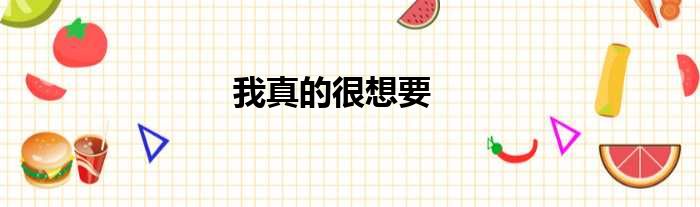 我真的很想要